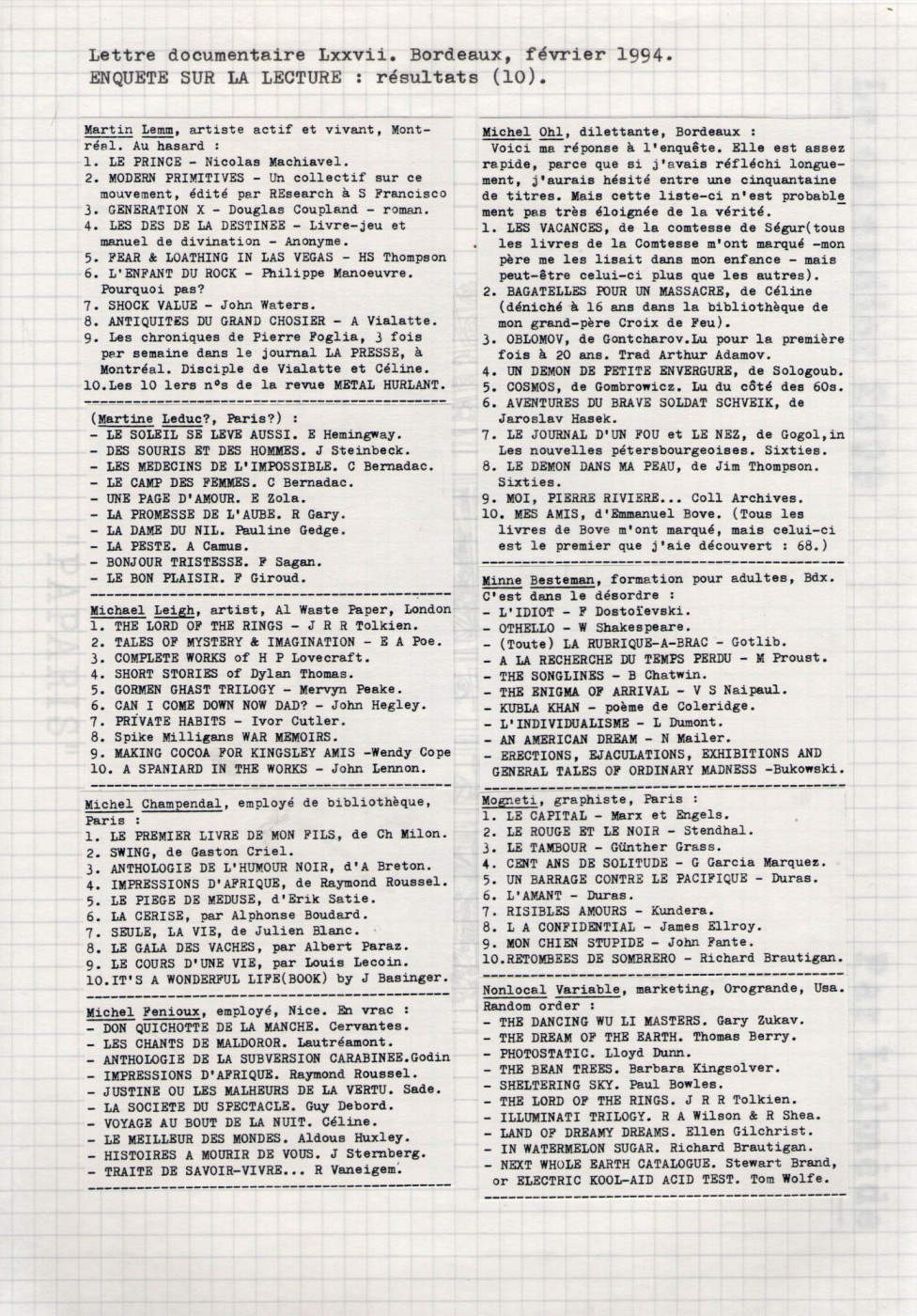 Lettre documentaire Lxxvii. Bordeaux, février 1994.
ENQUETE SUR LA LECTURE : résultats (10).

Martin Lemm, artiste actif et vivant, Montréal. Au hasard :
1. LE PRINCE - Nicolas Machiavel.
2. MODERN PRIMITIVES - Un collectif sur ce mouvement, édité par REsearch à S Francisco
3. GENERATION X - Douglas Coupland - roman.
4. LES DES DE LA DESTINEE - Livre-jeu et manuel de divination - Anonyme.
5. FEAR & LOATHING IN LAS VEGAS - HS Thompson
6. L'ENFANT DU ROCK - Philippe Manoeuvre. Pourquoi pas?
7. SHOCK VALUE - John Waters.
8. ANTIQUITES DU GRAND CHOSIER - A Vialatte.
9. Les chroniques de Pierre Foglia, 3 fois par semaine dans le journal LA PRESSE, à Montréal. Disciple de Vialatte et Céline.
10.Les 10 lers n°s de la revue METAL HURLANT.

(Martine Leduc?, Paris?) :
- LE SOLEIL SE LEVE AUSSI. E Hemingway.
- DES SOURIS ET DES HOMMES. J Steinbeck.
- LES MEDECINS DE L'IMPOSSIBLE. C Bernadac.
- LE CAMP DES FEMMES. C Bernadac.
- UNE PAGE D'AMOUR. E Zola.
- LA PROMESSE DE L'AUBE. R Gary.
- LA DAME DU NIL. Pauline Gedge.
- LA PESTE. A Camus.
- BONJOUR TRISTESSE. F Sagan.
- LE BON PLAISIR. F Giroud.

Michael Leigh, artist, Al Waste Paper, London
1. THE LORD OF THE RINGS - J R R Tolkien.
2. TALES OF MYSTERY & IMAGINATION - E A Poe.
3. COMPLETE WORKS of H P Lovecraft.
4. SHORT STORIES of Dylan Thomas.
5. GORMEN GHAST TRILOGY - Mervyn Peake.
6. CAN I COME DOWN NOW DAD? - John Hegley.
7. PRIVATE HABITS - Ivor Cutler.
8. Spike Milligans WAR MEMOIRS.
9. MAKING COCOA FOR KINGSLEY AMIS -Wendy Cope
10. A SPANIARD IN THE WORKS - John Lennon.

Michel Champendal, employé de bibliothèque, Paris :
1. LE PREMIER LIVRE DE MON FILS, de Ch Milon.
2. SWING, de Gaston Criel.
3. ANTHOLOGIE DE L'HUMOUR NOIR, d'A Breton.
4. IMPRESSIONS D'AFRIQUE, de Raymond Roussel.
5. LE PIEGE DE MEDUSE, d'Erik Satie.
6. LA CERISE, par Alphonse Boudard.
7. SEULE, LA VIE, de Julien Blanc.
8. LE GALA DES VACHES, par Albert Paraz.
9. LE COURS D'UNE VIE, par Louis Lecoin.
10.IT'S A WONDERFUL LIFE(BOOK) by J Basinger.

Michel Fenioux, employé, Nice. En vrac :
- DON QUICHOTTE DE LA MANCHE. Cervantes.
- LES CHANTS DE MALDOROR. Lautréamont.
- ANTHOLOGIE DE LA SUBVERSION CARABINEE.Godin
- IMPRESSIONS D'AFRIQUE. Raymond Roussel.
- JUSTINE OU LES MALHEURS DE LA VERTU. Sade.
- LA SOCIETE DU SPECTACLE. Guy Debord.
- VOYAGE AU BOUT DE LA NUIT. Céline.
- LE MEILLEUR DES MONDES. Aldous Huxley.
- HISTOIRES A MOURIR DE VOUS. J Sternberg.
- TRAITE DE SAVOIR-VIVRE... R Vaneigem.

Michel Ohl, dilettante, Bordeaux :
Voici ma réponse à l'enquête. Elle est assez rapide, parce que si j'avais réfléchi longuement, j'aurais hésité entre une cinquantaine de titres. Mais cette liste-ci n'est probablement pas très éloignée de la vérité.
1. LES VACANCES, de la comtesse de Ségur(tous les livres de la Comtesse m'ont marqué -mon père me les lisait dans mon enfance - mais peut-être celui-ci plus que les autres).
2. BAGATELLES POUR UN MASSACRE, de Céline (déniché à 16 ans dans la bibliothèque de mon grand-père Croix de Feu).
3. OBLOMOV, de Gontcharov.Lu pour la première fois à 20 ans. Trad Arthur Adamov.
4. UN DEMON DE PETITE ENVERGURE, de Sologoub.
5. COSMOS, de Gombrowicz. Lu du côté des 60s.
6. AVENTURES DU BRAVE SOLDAT SCHVEIK, de Jaroslav Hasek.
7. LE JOURNAL D'UN FOU et LE NEZ, de Gogol,in Les nouvelles pétersbourgeoises. Sixties.
8. LE DEMON DANS MA PEAU, de Jim Thompson. Sixties.
9. MOI, PIERRE RIVIERE... Coll Archives.
10. MES AMIS, d'Emmanuel Bove. (Tous les livres de Bove m'ont marqué, mais celui-ci est le premier que j'aie découvert : 68.)

Minne Besteman, formation pour adultes, Bdx. C'est dans le désordre :
- L'IDIOT - F Dostoïevski.
- OTHELLO - W Shakespeare.
- (Toute) LA RUBRIQUE-A-BRAC - Gotlib.
- A LA RECHERCHE DU TEMPS PERDU - M Proust.
- THE SONGLINES - B Chatwin.
- THE ENIGMA OF ARRIVAL - V S Naipaul.
- KUBLA KHAN - poème de Coleridge.
- L'INDIVIDUALISME - L Dumont.
- AN AMERICAN DREAM - N Mailer.
- ERECTIONS, EJACULATIONS, EXHIBITIONS AND GENERAL TALES OF ORDINARY MADNESS -Bukowski.

Mogneti, graphiste, Paris :
1. LE CAPITAL - Marx et Engels.
2. LE ROUGE ET LE NOIR - Stendhal.
3. LE TAMBOUR - Günther Grass.
4. CENT ANS DE SOLITUDE - G Garcia Marquez.
5. UN BARRAGE CONTRE LE PACIFIQUE - Duras.
6. L'AMANT - Duras.
7. RISIBLES AMOURS - Kundera.
8. L A CONFIDENTIAL - James Ellroy.
9. MON CHIEN STUPIDE - John Fante.
10.RETOMBEES DE SOMBRERO - Richard Brautigan.

Nonlocal Variable, marketing, Orogrande, Usa. Random order :
- THE DANCING WU LI MASTERS. Gary Zukav.
- THE DREAM OF THE EARTH. Thomas Berry.
- PHOTOSTATIC. Lloyd Dunn.
- THE BEAN TREES. Barbara Kingsolver.
- SHELTERING SKY. Paul Bowles.
- THE LORD OF THE RINGS. J R R Tolkien.
- ILLUMINATI TRILOGY. R A Wilson & R Shea.
- LAND OF DREAMY DREAMS. Ellen Gilchrist.
- IN WATERMELON SUGAR. Richard Brautigan.
- NEXT WHOLE EARTH CATALOGUE. Stewart Brand, or ELECTRIC KOOL-AID ACID TEST. Tom Wolfe.